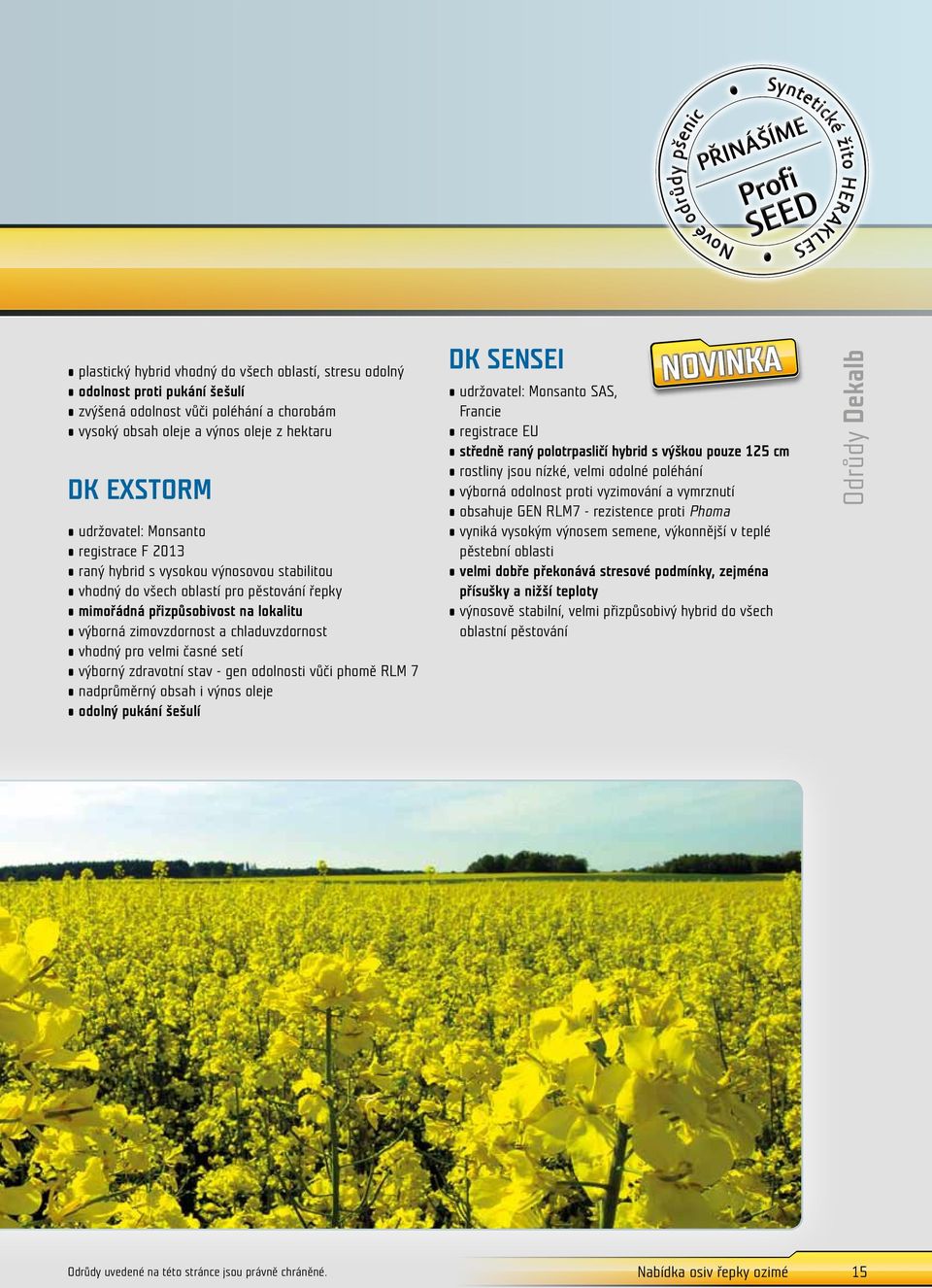 Nové odrůdy pšenic • Syntetické žito HERAKLES •
PŘINÁŠÍME
Profi SEED

• plastický hybrid vhodný do všech oblastí, stresu odolný
• odolnost proti pukání šešulí
• zvýšená odolnost vůči poléhání a chorobám
• vysoký obsah oleje a výnos oleje z hektaru

DK EXSTORM

• udržovatel: Monsanto
• registrace F 2013
• raný hybrid s vysokou výnosovou stabilitou
• vhodný do všech oblastí pro pěstování řepky
• mimořádná přizpůsobivost na lokalitu
• výborná zimovzdornost a chladuvzdornost
• vhodný pro velmi časné setí
• výborný zdravotní stav - gen odolnosti vůči phomě RLM 7
• nadprůměrný obsah i výnos oleje
• odolný pukání šešulí

DK SENSEI

NOVINKA

• udržovatel: Monsanto SAS, Francie
• registrace EU
• středně raný polotrpasličí hybrid s výškou pouze 125 cm
• rostliny jsou nízké, velmi odolné poléhání
• výborná odolnost proti vyzimování a vymrznutí
• obsahuje GEN RLM7 - rezistence proti Phoma
• vyniká vysokým výnosem semene, výkonnější v teplé pěstební oblasti
• velmi dobře překonává stresové podmínky, zejména přísušky a nižší teploty
• výnosově stabilní, velmi přizpůsobivý hybrid do všech oblastní pěstování

Odrůdy Dekalb

Odrůdy uvedené na této stránce jsou právně chráněné.

Nabídka osiv řepky ozimé 15